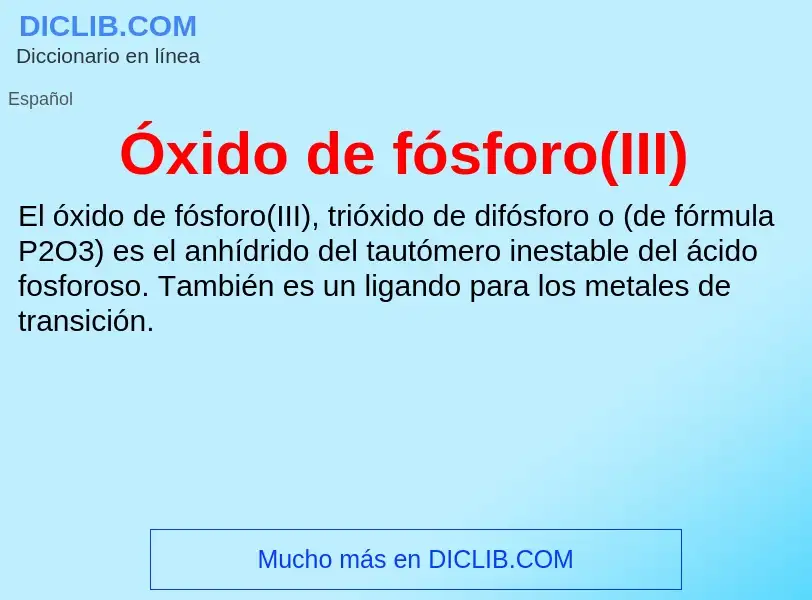 DICLIB.COM
Diccionario en línea

Español

Óxido de fósforo(III)

El óxido de fósforo(III), trióxido de difósforo o (de fórmula P2O3) es el anhídrido del tautómero inestable del ácido fosforoso. También es un ligando para los metales de transición.

Mucho más en DICLIB.COM